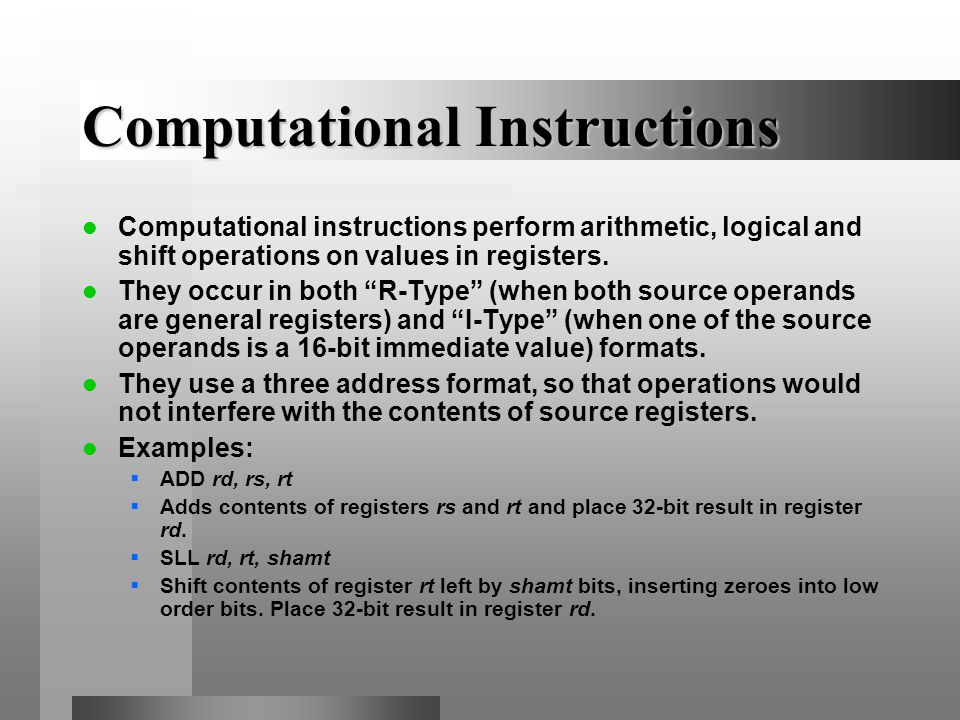 Computational Instructions

- Computational instructions perform arithmetic, logical and shift operations on values in registers.
- They occur in both “R-Type” (when both source operands are general registers) and “I-Type” (when one of the source operands is a 16-bit immediate value) formats.
- They use a three address format, so that operations would not interfere with the contents of source registers.
- Examples:
  - ADD rd, rs, rt
  - Adds contents of registers rs and rt and place 32-bit result in register rd.
  - SLL rd, rt, shamt
  - Shift contents of register rt left by shamt bits, inserting zeroes into low order bits. Place 32-bit result in register rd.